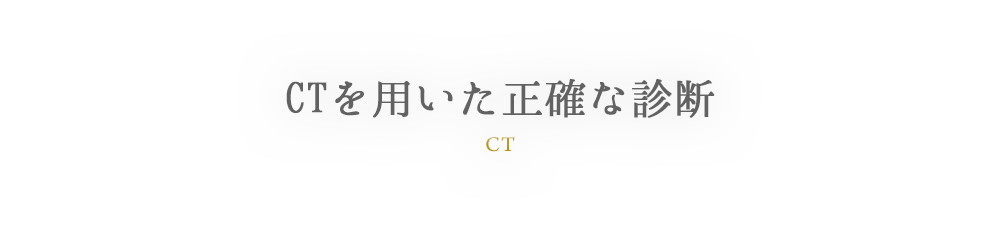 CTを用いた正確な診断

CT